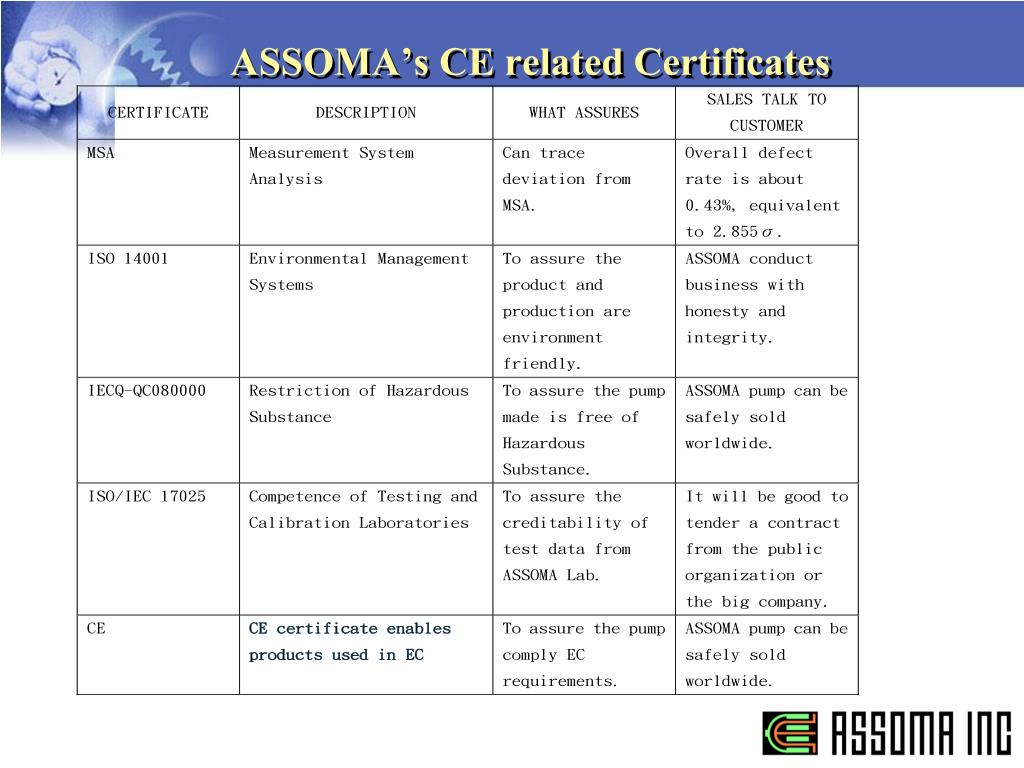 ASSOMA's CE related Certificates

| CERTIFICATE | DESCRIPTION | WHAT ASSURES | SALES TALK TO CUSTOMER |
|---|---|---|---|
| MSA | Measurement System Analysis | Can trace deviation from MSA. | Overall defect rate is about 0.43%, equivalent to 2.855$\sigma$. |
| ISO 14001 | Environmental Management Systems | To assure the product and production are environment friendly. | ASSOMA conduct business with honesty and integrity. |
| IECQ-QC080000 | Restriction of Hazardous Substance | To assure the pump made is free of Hazardous Substance. | ASSOMA pump can be safely sold worldwide. |
| ISO/IEC 17025 | Competence of Testing and Calibration Laboratories | To assure the creditability of test data from ASSOMA Lab. | It will be good to tender a contract from the public organization or the big company. |
| CE | CE certificate enables products used in EC | To assure the pump comply EC requirements. | ASSOMA pump can be safely sold worldwide. |

ASSOMA INC